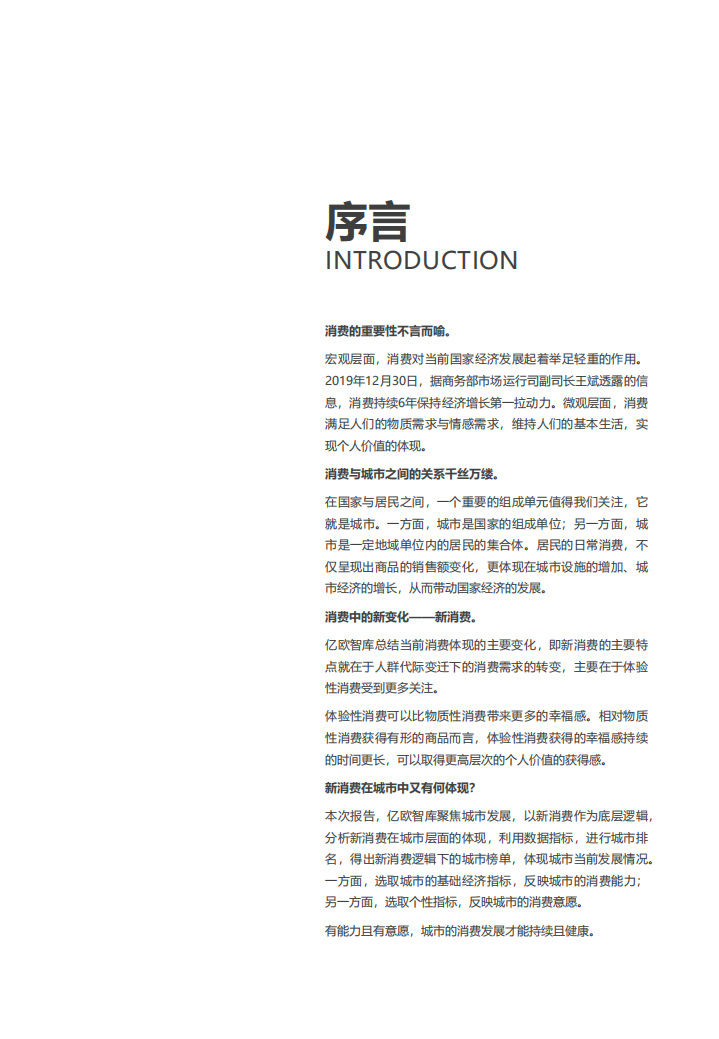 序言
INTRODUCTION

消费的重要性不言而喻。

宏观层面，消费对当前国家经济发展起着举足轻重的作用。2019年12月30日，据商务部市场运行司副司长王斌透露的信息，消费持续6年保持经济增长第一拉动力。微观层面，消费满足人们的物质需求与情感需求，维持人们的基本生活，实现个人价值的体现。

消费与城市之间的关系千丝万缕。

在国家与居民之间，一个重要的组成单元值得我们关注，它就是城市。一方面，城市是国家的组成单位；另一方面，城市是一定地域单位内的居民的集合体。居民的日常消费，不仅呈现出商品的销售额变化，更体现在城市设施的增加、城市经济的增长，从而带动国家经济的发展。

消费中的新变化——新消费。

亿欧智库总结当前消费体现的主要变化，即新消费的主要特点就在于人群代际变迁下的消费需求的转变，主要在于体验性消费受到更多关注。

体验性消费可以比物质性消费带来更多的幸福感。相对物质性消费获得有形的商品而言，体验性消费获得的幸福感持续的时间更长，可以取得更高层次的个人价值的获得感。

新消费在城市中又有何体现？

本次报告，亿欧智库聚焦城市发展，以新消费作为底层逻辑，分析新消费在城市层面的体现，利用数据指标，进行城市排名，得出新消费逻辑下的城市榜单，体现城市当前发展情况。一方面，选取城市的基础经济指标，反映城市的消费能力；另一方面，选取个性指标，反映城市的消费意愿。

有能力且有意愿，城市的消费发展才能持续且健康。